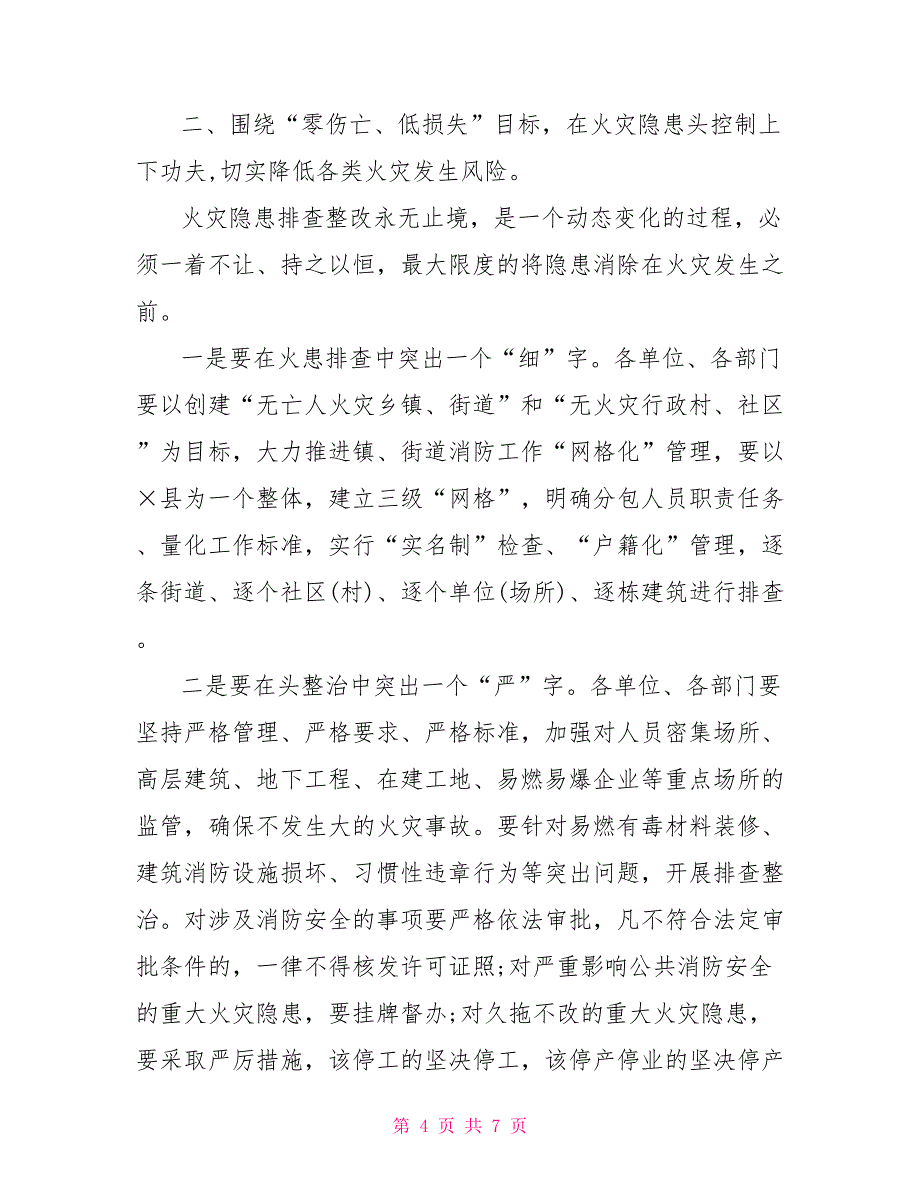 二、围绕“零伤亡、低损失”目标，在火灾隐患头控制上下功夫,切实降低各类火灾发生风险。

火灾隐患排查整改永无止境，是一个动态变化的过程，必须一着不让、持之以恒，最大限度的将隐患消除在火灾发生之前。

一是要在火患排查中突出一个“细”字。各单位、各部门要以创建“无亡人火灾乡镇、街道”和“无火灾行政村、社区”为目标，大力推进镇、街道消防工作“网格化”管理，要以×县为一个整体，建立三级“网格”，明确分包人员职责任务、量化工作标准，实行“实名制”检查、“户籍化”管理，逐条街道、逐个社区(村)、逐个单位(场所)、逐栋建筑进行排查。

二是要在头整治中突出一个“严”字。各单位、各部门要坚持严格管理、严格要求、严格标准，加强对人员密集场所、高层建筑、地下工程、在建工地、易燃易爆企业等重点场所的监管，确保不发生大的火灾事故。要针对易燃有毒材料装修、建筑消防设施损坏、习惯性违章行为等突出问题，开展排查整治。对涉及消防安全的事项要严格依法审批，凡不符合法定审批条件的，一律不得核发许可证照;对严重影响公共消防安全的重大火灾隐患，要挂牌督办;对久拖不改的重大火灾隐患，要采取严厉措施，该停工的坚决停工，该停产停业的坚决停产

第 4 页 共 7 页